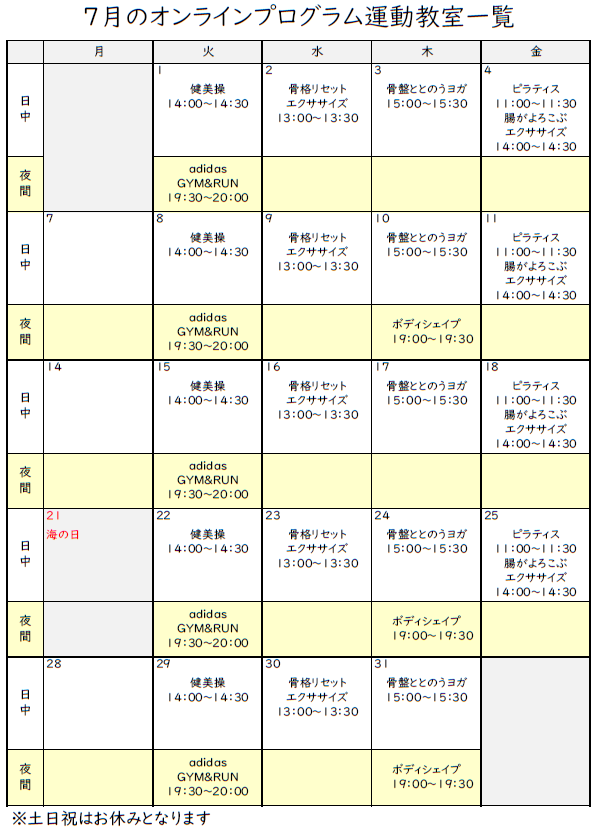 7月のオンラインプログラム運動教室一覧

| | 月 | 火 | 水 | 木 | 金 |
|---|---|---|---|---|---|
| 日中 | | 1 健美操 14:00~14:30 | 2 骨格リセット エクササイズ 13:00~13:30 | 3 骨盤ととのうヨガ 15:00~15:30 | 4 ピラティス 11:00~11:30 腸がよろこぶ エクササイズ 14:00~14:30 |
| 夜間 | | adidas GYM&RUN 19:30~20:00 | | | |
| 日中 | 7 | 8 健美操 14:00~14:30 | 9 骨格リセット エクササイズ 13:00~13:30 | 10 骨盤ととのうヨガ 15:00~15:30 | 11 ピラティス 11:00~11:30 腸がよろこぶ エクササイズ 14:00~14:30 |
| 夜間 | | adidas GYM&RUN 19:30~20:00 | | ボディシェイプ 19:00~19:30 | |
| 日中 | 14 | 15 健美操 14:00~14:30 | 16 骨格リセット エクササイズ 13:00~13:30 | 17 骨盤ととのうヨガ 15:00~15:30 | 18 ピラティス 11:00~11:30 腸がよろこぶ エクササイズ 14:00~14:30 |
| 夜間 | | adidas GYM&RUN 19:30~20:00 | | | |
| 日中 | 21 海の日 | 22 健美操 14:00~14:30 | 23 骨格リセット エクササイズ 13:00~13:30 | 24 骨盤ととのうヨガ 15:00~15:30 | 25 ピラティス 11:00~11:30 腸がよろこぶ エクササイズ 14:00~14:30 |
| 夜間 | | adidas GYM&RUN 19:30~20:00 | | ボディシェイプ 19:00~19:30 | |
| 日中 | 28 | 29 健美操 14:00~14:30 | 30 骨格リセット エクササイズ 13:00~13:30 | 31 骨盤ととのうヨガ 15:00~15:30 | |
| 夜間 | | adidas GYM&RUN 19:30~20:00 | | ボディシェイプ 19:00~19:30 | |

※土日祝はお休みとなります